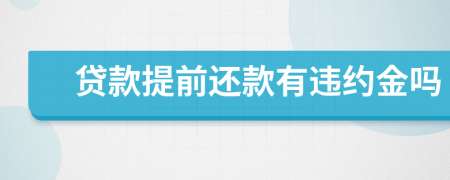 贷款提前还款有违约金吗